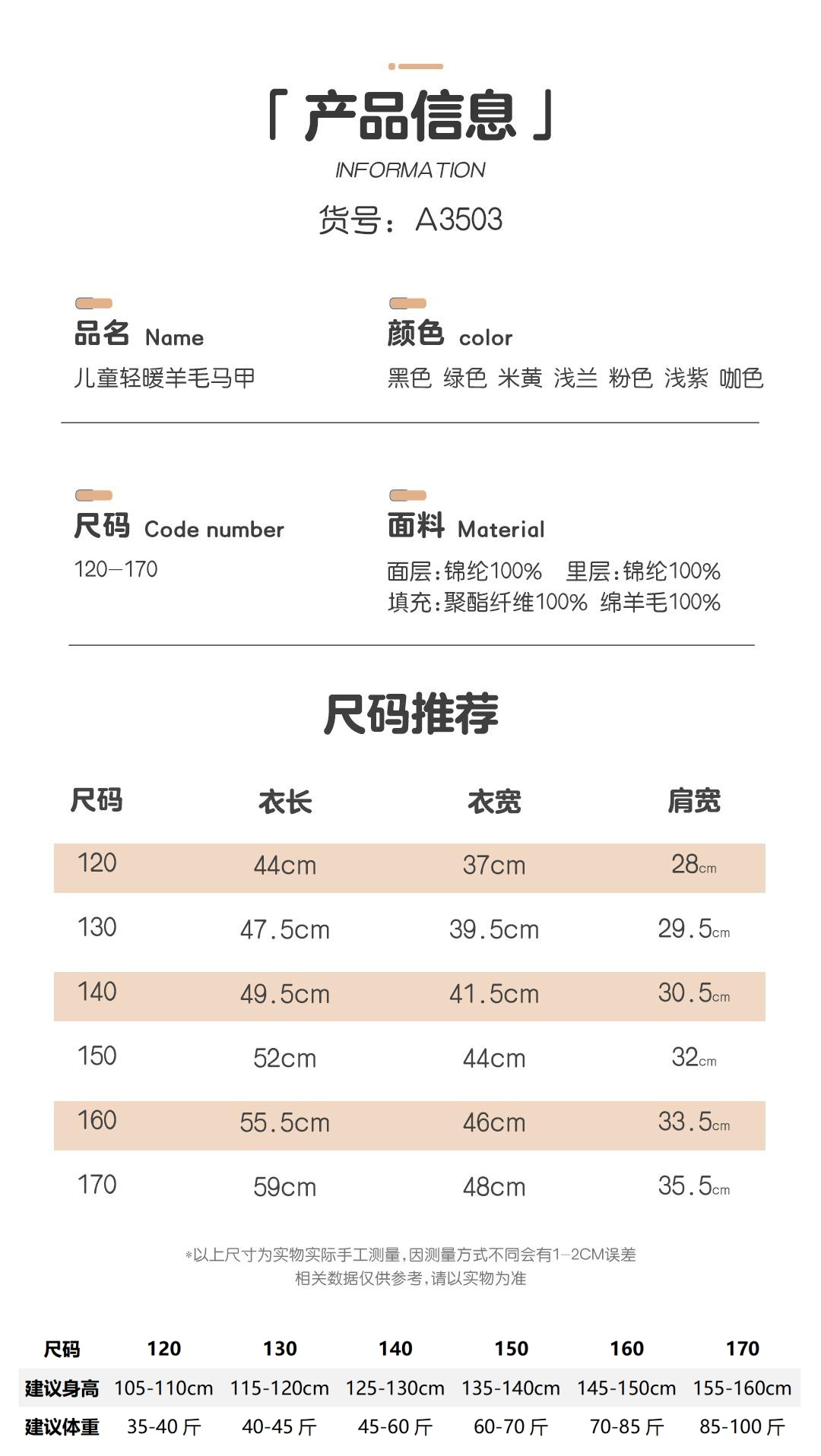 「 产品信息 」
INFORMATION
货号：A3503

品名 Name
儿童轻暖羊毛马甲

颜色 color
黑色 绿色 米黄 浅兰 粉色 浅紫 咖色

尺码 Code number
120—170

面料 Material
面层：锦纶100% 里层：锦纶100%
填充：聚酯纤维100% 绵羊毛100%

尺码推荐

| 尺码 | 衣长 | 衣宽 | 肩宽 |
|---|---|---|---|
| 120 | 44cm | 37cm | 28cm |
| 130 | 47.5cm | 39.5cm | 29.5cm |
| 140 | 49.5cm | 41.5cm | 30.5cm |
| 150 | 52cm | 44cm | 32cm |
| 160 | 55.5cm | 46cm | 33.5cm |
| 170 | 59cm | 48cm | 35.5cm |

*以上尺寸为实物实际手工测量，因测量方式不同会有1–2CM误差
相关数据仅供参考，请以实物为准

| 尺码 | 120 | 130 | 140 | 150 | 160 | 170 |
|---|---|---|---|---|---|---|
| 建议身高 | 105-110cm | 115-120cm | 125-130cm | 135-140cm | 145-150cm | 155-160cm |
| 建议体重 | 35-40 斤 | 40-45 斤 | 45-60 斤 | 60-70 斤 | 70-85 斤 | 85-100 斤 |